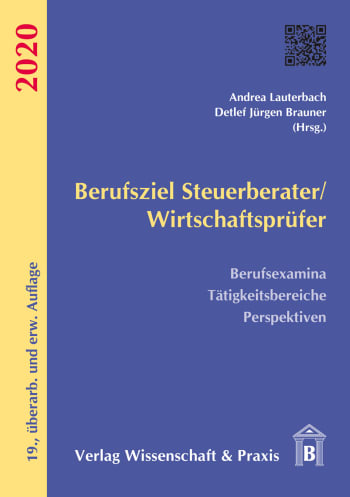 2020

19., überarb. und erw. Auflage

Andrea Lauterbach
Detlef Jürgen Brauner
(Hrsg.)

Berufsziel Steuerberater/
Wirtschaftsprüfer

Berufsexamina
Tätigkeitsbereiche
Perspektiven

Verlag Wissenschaft & Praxis

B